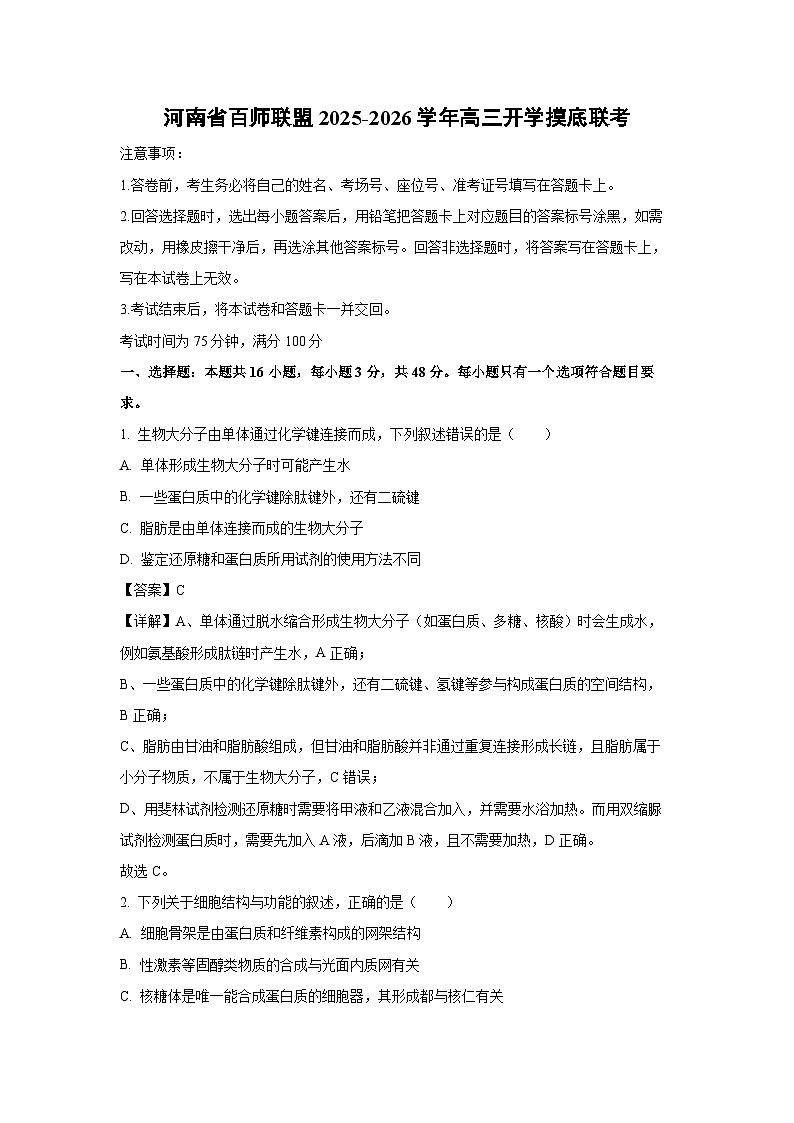 河南省百师联盟2025-2026学年高三开学摸底联考

注意事项：

1.答卷前，考生务必将自己的姓名、考场号、座位号、准考证号填写在答题卡上。

2.回答选择题时，选出每小题答案后，用铅笔把答题卡上对应题目的答案标号涂黑，如需改动，用橡皮擦干净后，再选涂其他答案标号。回答非选择题时，将答案写在答题卡上，写在本试卷上无效。

3.考试结束后，将本试卷和答题卡一并交回。

考试时间为75分钟，满分100分

一、选择题：本题共16小题，每小题3分，共48分。每小题只有一个选项符合题目要求。

1. 生物大分子由单体通过化学键连接而成，下列叙述错误的是（　　）

A. 单体形成生物大分子时可能产生水

B. 一些蛋白质中的化学键除肽键外，还有二硫键

C. 脂肪是由单体连接而成的生物大分子

D. 鉴定还原糖和蛋白质所用试剂的使用方法不同

【答案】C

【详解】A、单体通过脱水缩合形成生物大分子（如蛋白质、多糖、核酸）时会生成水，例如氨基酸形成肽链时产生水，A正确；

B、一些蛋白质中的化学键除肽键外，还有二硫键、氢键等参与构成蛋白质的空间结构，B正确；

C、脂肪由甘油和脂肪酸组成，但甘油和脂肪酸并非通过重复连接形成长链，且脂肪属于小分子物质，不属于生物大分子，C错误；

D、用斐林试剂检测还原糖时需要将甲液和乙液混合加入，并需要水浴加热。而用双缩脲试剂检测蛋白质时，需要先加入A液，后滴加B液，且不需要加热，D正确。

故选C。

2. 下列关于细胞结构与功能的叙述，正确的是（　　）

A. 细胞骨架是由蛋白质和纤维素构成的网架结构

B. 性激素等固醇类物质的合成与光面内质网有关

C. 核糖体是唯一能合成蛋白质的细胞器，其形成都与核仁有关